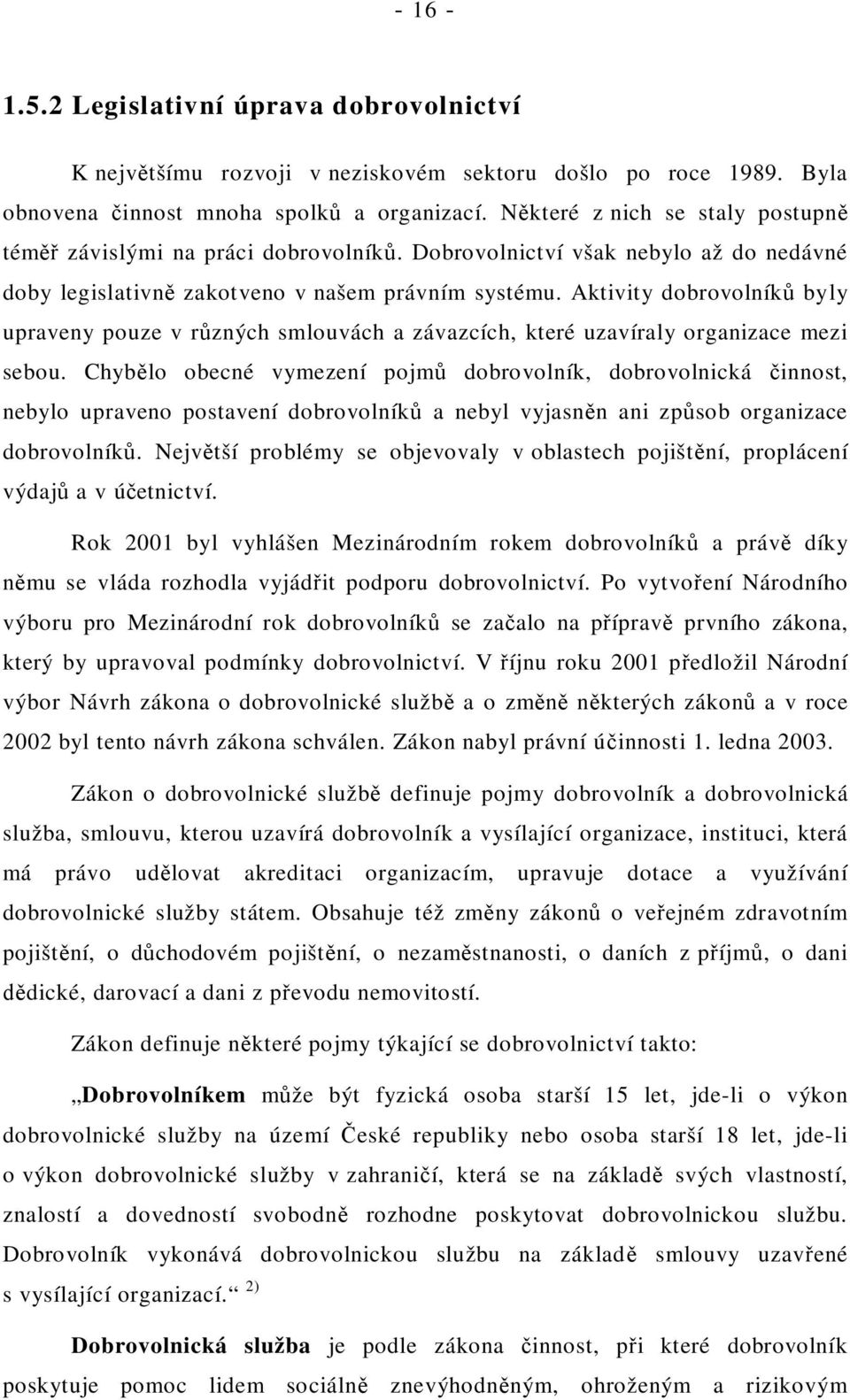 - 16 -

1.5.2 Legislativní úprava dobrovolnictví

K největšímu rozvoji v neziskovém sektoru došlo po roce 1989. Byla obnovena činnost mnoha spolků a organizací. Některé z nich se staly postupně téměř závislými na práci dobrovolníků. Dobrovolnictví však nebylo až do nedávné doby legislativně zakotveno v našem právním systému. Aktivity dobrovolníků byly upraveny pouze v různých smlouvách a závazcích, které uzavíraly organizace mezi sebou. Chybělo obecné vymezení pojmů dobrovolník, dobrovolnická činnost, nebylo upraveno postavení dobrovolníků a nebyl vyjasněn ani způsob organizace dobrovolníků. Největší problémy se objevovaly v oblastech pojištění, proplácení výdajů a v účetnictví.

Rok 2001 byl vyhlášen Mezinárodním rokem dobrovolníků a právě díky němu se vláda rozhodla vyjádřit podporu dobrovolnictví. Po vytvoření Národního výboru pro Mezinárodní rok dobrovolníků se začalo na přípravě prvního zákona, který by upravoval podmínky dobrovolnictví. V říjnu roku 2001 předložil Národní výbor Návrh zákona o dobrovolnické službě a o změně některých zákonů a v roce 2002 byl tento návrh zákona schválen. Zákon nabyl právní účinnosti 1. ledna 2003.

Zákon o dobrovolnické službě definuje pojmy dobrovolník a dobrovolnická služba, smlouvu, kterou uzavírá dobrovolník a vysílající organizace, instituci, která má právo udělovat akreditaci organizacím, upravuje dotace a využívání dobrovolnické služby státem. Obsahuje též změny zákonů o veřejném zdravotním pojištění, o důchodovém pojištění, o nezaměstnanosti, o daních z příjmů, o dani dědické, darovací a dani z převodu nemovitostí.

Zákon definuje některé pojmy týkající se dobrovolnictví takto:

„Dobrovolníkem může být fyzická osoba starší 15 let, jde-li o výkon dobrovolnické služby na území České republiky nebo osoba starší 18 let, jde-li o výkon dobrovolnické služby v zahraničí, která se na základě svých vlastností, znalostí a dovedností svobodně rozhodne poskytovat dobrovolnickou službu. Dobrovolník vykonává dobrovolnickou službu na základě smlouvy uzavřené s vysílající organizací.“ $^{2)}$

Dobrovolnická služba je podle zákona činnost, při které dobrovolník poskytuje pomoc lidem sociálně znevýhodněným, ohroženým a rizikovým